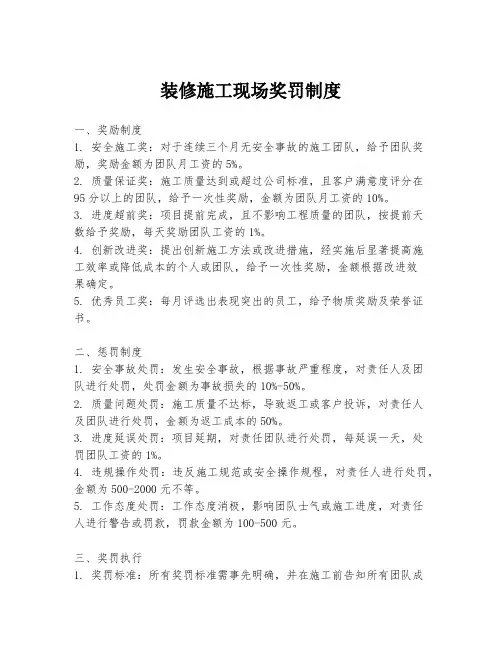 装修施工现场奖罚制度

一、奖励制度
1. 安全施工奖：对于连续三个月无安全事故的施工团队，给予团队奖励，奖励金额为团队月工资的5%。
2. 质量保证奖：施工质量达到或超过公司标准，且客户满意度评分在95分以上的团队，给予一次性奖励，金额为团队月工资的10%。
3. 进度超前奖：项目提前完成，且不影响工程质量的团队，按提前天数给予奖励，每天奖励团队工资的1%。
4. 创新改进奖：提出创新施工方法或改进措施，经实施后显著提高施工效率或降低成本的个人或团队，给予一次性奖励，金额根据改进效果确定。
5. 优秀员工奖：每月评选出表现突出的员工，给予物质奖励及荣誉证书。

二、惩罚制度
1. 安全事故处罚：发生安全事故，根据事故严重程度，对责任人及团队进行处罚，处罚金额为事故损失的10%-50%。
2. 质量问题处罚：施工质量不达标，导致返工或客户投诉，对责任人及团队进行处罚，金额为返工成本的50%。
3. 进度延误处罚：项目延期，对责任团队进行处罚，每延误一天，处罚团队工资的1%。
4. 违规操作处罚：违反施工规范或安全操作规程，对责任人进行处罚，金额为500-2000元不等。
5. 工作态度处罚：工作态度消极，影响团队士气或施工进度，对责任人进行警告或罚款，罚款金额为100-500元。

三、奖罚执行
1. 奖罚标准：所有奖罚标准需事先明确，并在施工前告知所有团队成